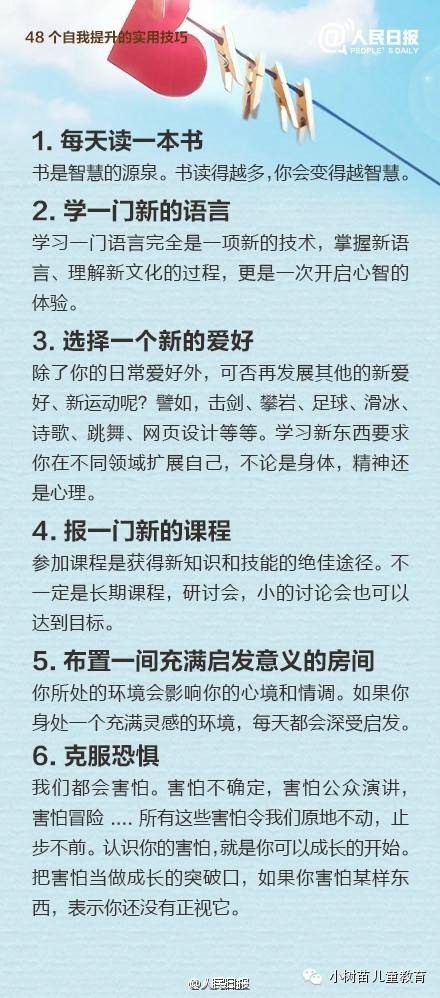 48 个自我提升的实用技巧

@人民日报
PEOPLE'S DAILY

1. 每天读一本书
书是智慧的源泉。书读得越多，你会变得越智慧。

2. 学一门新的语言
学习一门语言完全是一项新的技术，掌握新语言、理解新文化的过程，更是一次开启心智的体验。

3. 选择一个新的爱好
除了你的日常爱好外，可否再发展其他的新爱好、新运动呢？譬如，击剑、攀岩、足球、滑冰、诗歌、跳舞、网页设计等等。学习新东西要求你在不同领域扩展自己，不论是身体，精神还是心理。

4. 报一门新的课程
参加课程是获得新知识和技能的绝佳途径。不一定是长期课程，研讨会，小的讨论会也可以达到目标。

5. 布置一间充满启发意义的房间
你所处的环境会影响你的心境和情调。如果你身处一个充满灵感的环境，每天都会深受启发。

6. 克服恐惧
我们都会害怕。害怕不确定，害怕公众演讲，害怕冒险 .... 所有这些害怕令我们原地不动，止步不前。认识你的害怕，就是你可以成长的开始。把害怕当做成长的突破口，如果你害怕某样东西，表示你还没有正视它。

@人民日报
小树苗儿童教育